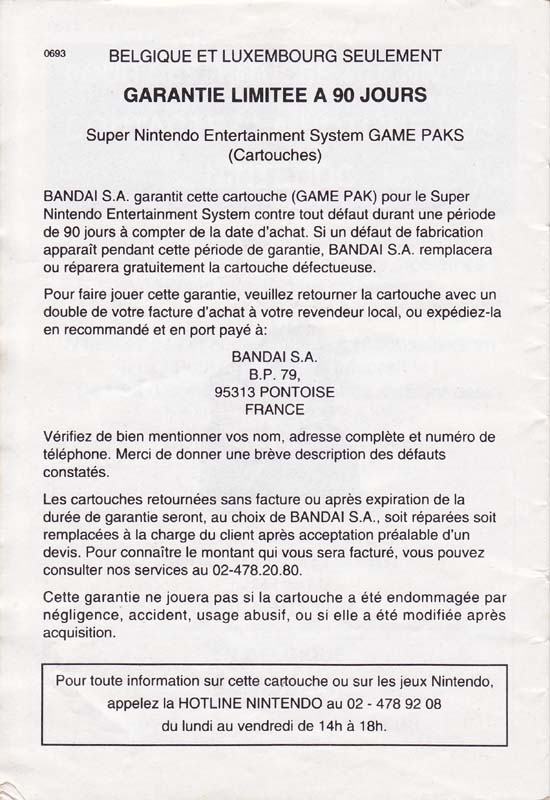 0693 BELGIQUE ET LUXEMBOURG SEULEMENT

GARANTIE LIMITEE A 90 JOURS

Super Nintendo Entertainment System GAME PAKS (Cartouches)

BANDAI S.A. garantit cette cartouche (GAME PAK) pour le Super Nintendo Entertainment System contre tout défaut durant une période de 90 jours à compter de la date d'achat. Si un défaut de fabrication apparaît pendant cette période de garantie, BANDAI S.A. remplacera ou réparera gratuitement la cartouche défectueuse.

Pour faire jouer cette garantie, veuillez retourner la cartouche avec un double de votre facture d'achat à votre revendeur local, ou expédiez-la en recommandé et en port payé à:

BANDAI S.A.
B.P. 79,
95313 PONTOISE
FRANCE

Vérifiez de bien mentionner vos nom, adresse complète et numéro de téléphone. Merci de donner une brève description des défauts constatés.

Les cartouches retournées sans facture ou après expiration de la durée de garantie seront, au choix de BANDAI S.A., soit réparées soit remplacées à la charge du client après acceptation préalable d'un devis. Pour connaître le montant qui vous sera facturé, vous pouvez consulter nos services au 02-478.20.80.

Cette garantie ne jouera pas si la cartouche a été endommagée par négligence, accident, usage abusif, ou si elle a été modifiée après acquisition.

Pour toute information sur cette cartouche ou sur les jeux Nintendo, appelez la HOTLINE NINTENDO au 02 - 478 92 08 du lundi au vendredi de 14h à 18h.